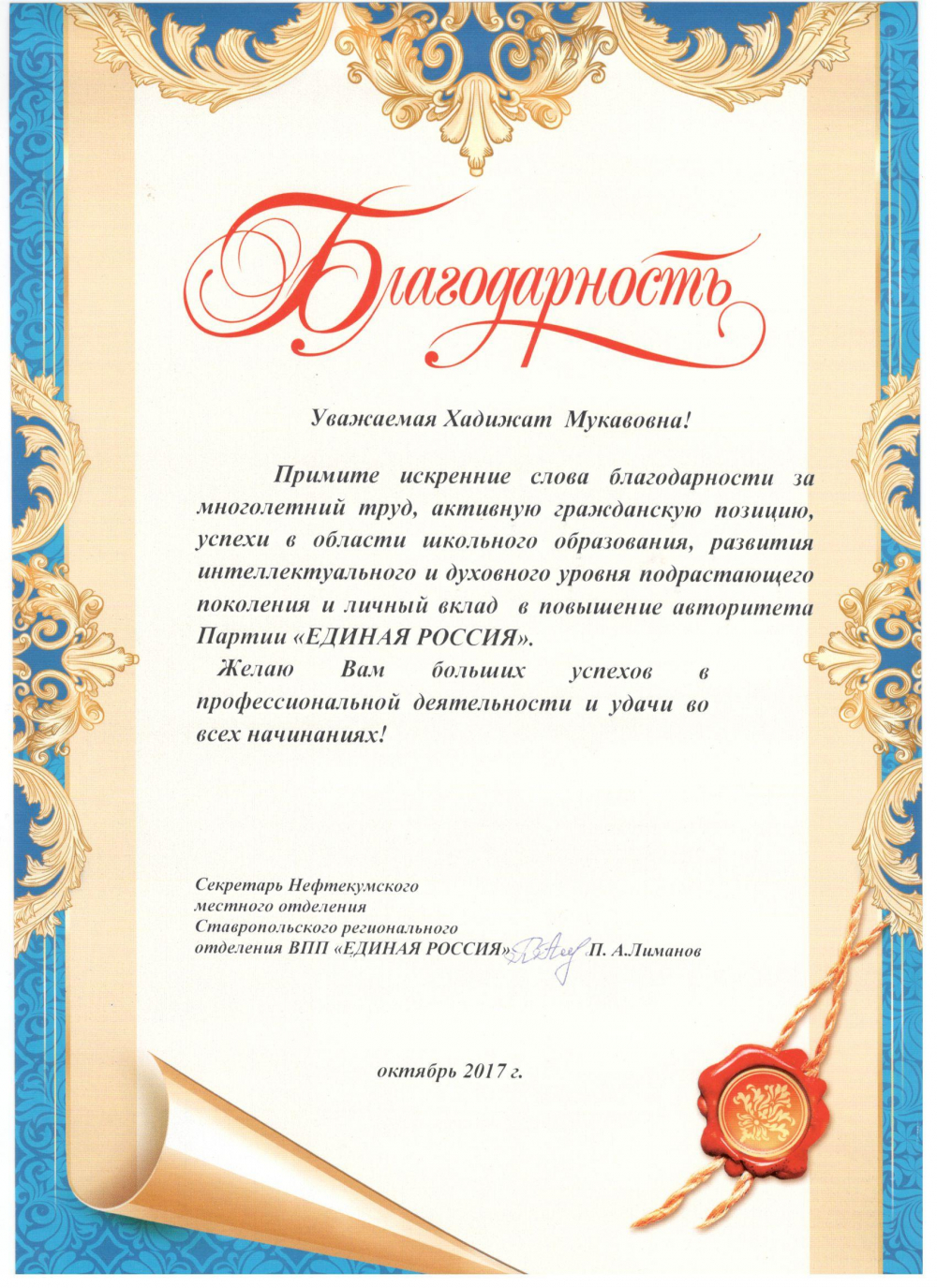 Благодарность

Уважаемая Хадижат Мукавовна!

Примите искренние слова благодарности за многолетний труд, активную гражданскую позицию, успехи в области школьного образования, развития интеллектуального и духовного уровня подрастающего поколения и личный вклад в повышение авторитета Партии «ЕДИНАЯ РОССИЯ».

Желаю Вам больших успехов в профессиональной деятельности и удачи во всех начинаниях!

Секретарь Нефтекумского
местного отделения
Ставропольского регионального
отделения ВПП «ЕДИНАЯ РОССИЯ» П. А.Лиманов

октябрь 2017 г.